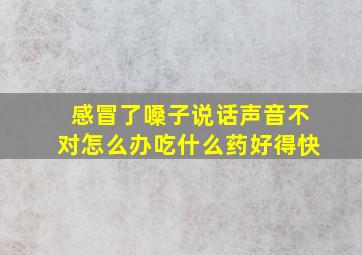 感冒了嗓子说话声音不对怎么办吃什么药好得快